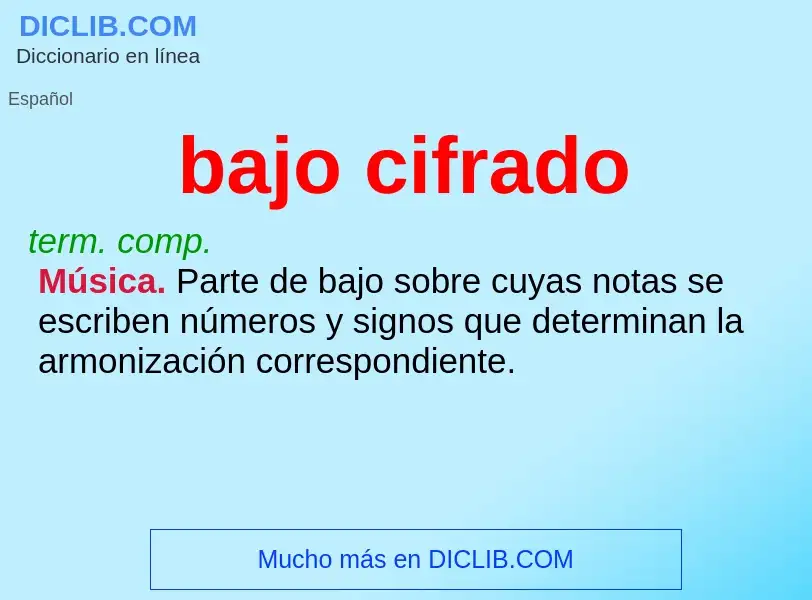 DICLIB.COM
Diccionario en línea

Español

bajo cifrado

term. comp.
Música. Parte de bajo sobre cuyas notas se escriben números y signos que determinan la armonización correspondiente.

Mucho más en DICLIB.COM